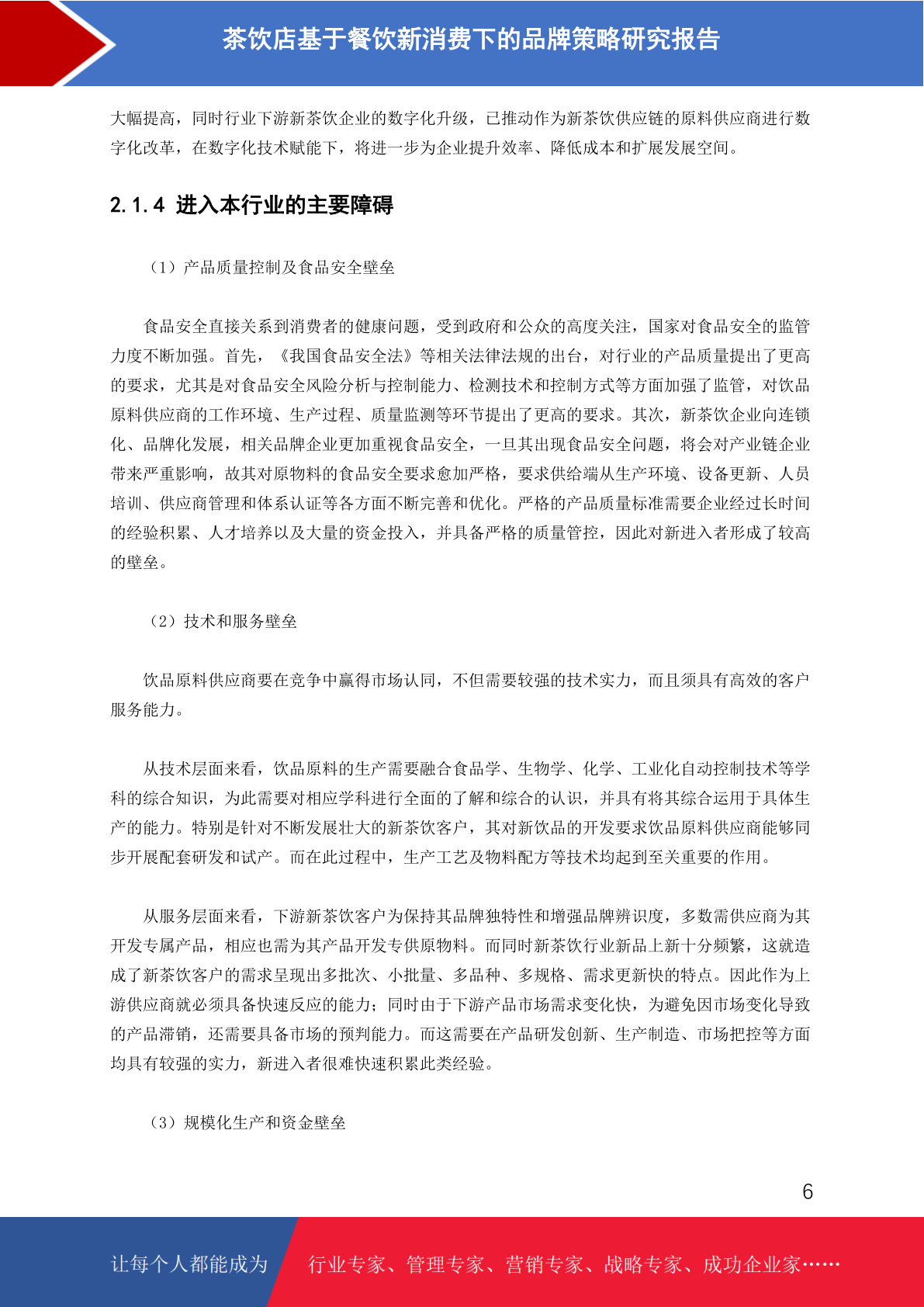 茶饮店基于餐饮新消费下的品牌策略研究报告

大幅提高，同时行业下游新茶饮企业的数字化升级，已推动作为新茶饮供应链的原料供应商进行数字化改革，在数字化技术赋能下，将进一步为企业提升效率、降低成本和扩展发展空间。

2.1.4 进入本行业的主要障碍

（1）产品质量控制及食品安全壁垒

食品安全直接关系到消费者的健康问题，受到政府和公众的高度关注，国家对食品安全的监管力度不断加强。首先，《我国食品安全法》等相关法律法规的出台，对行业的产品质量提出了更高的要求，尤其是对食品安全风险分析与控制能力、检测技术和控制方式等方面加强了监管，对饮品原料供应商的工作环境、生产过程、质量监测等环节提出了更高的要求。其次，新茶饮企业向连锁化、品牌化发展，相关品牌企业更加重视食品安全，一旦其出现食品安全问题，将会对产业链企业带来严重影响，故其对原物料的食品安全要求愈加严格，要求供给端从生产环境、设备更新、人员培训、供应商管理和体系认证等各方面不断完善和优化。严格的产品质量标准需要企业经过长时间的经验积累、人才培养以及大量的资金投入，并具备严格的质量管控，因此对新进入者形成了较高的壁垒。

（2）技术和服务壁垒

饮品原料供应商要在竞争中赢得市场认同，不但需要较强的技术实力，而且须具有高效的客户服务能力。

从技术层面来看，饮品原料的生产需要融合食品学、生物学、化学、工业化自动控制技术等学科的综合知识，为此需要对相应学科进行全面的了解和综合的认识，并具有将其综合运用于具体生产的能力。特别是针对不断发展壮大的新茶饮客户，其对新饮品的开发要求饮品原料供应商能够同步开展配套研发和试产。而在此过程中，生产工艺及物料配方等技术均起到至关重要的作用。

从服务层面来看，下游新茶饮客户为保持其品牌独特性和增强品牌辨识度，多数需供应商为其开发专属产品，相应也需为其产品开发专供原物料。而同时新茶饮行业新品上新十分频繁，这就造成了新茶饮客户的需求呈现出多批次、小批量、多品种、多规格、需求更新快的特点。因此作为上游供应商就必须具备快速反应的能力；同时由于下游产品市场需求变化快，为避免因市场变化导致的产品滞销，还需要具备市场的预判能力。而这需要在产品研发创新、生产制造、市场把控等方面均具有较强的实力，新进入者很难快速积累此类经验。

（3）规模化生产和资金壁垒

6

让每个人都能成为 行业专家、管理专家、营销专家、战略专家、成功企业家……